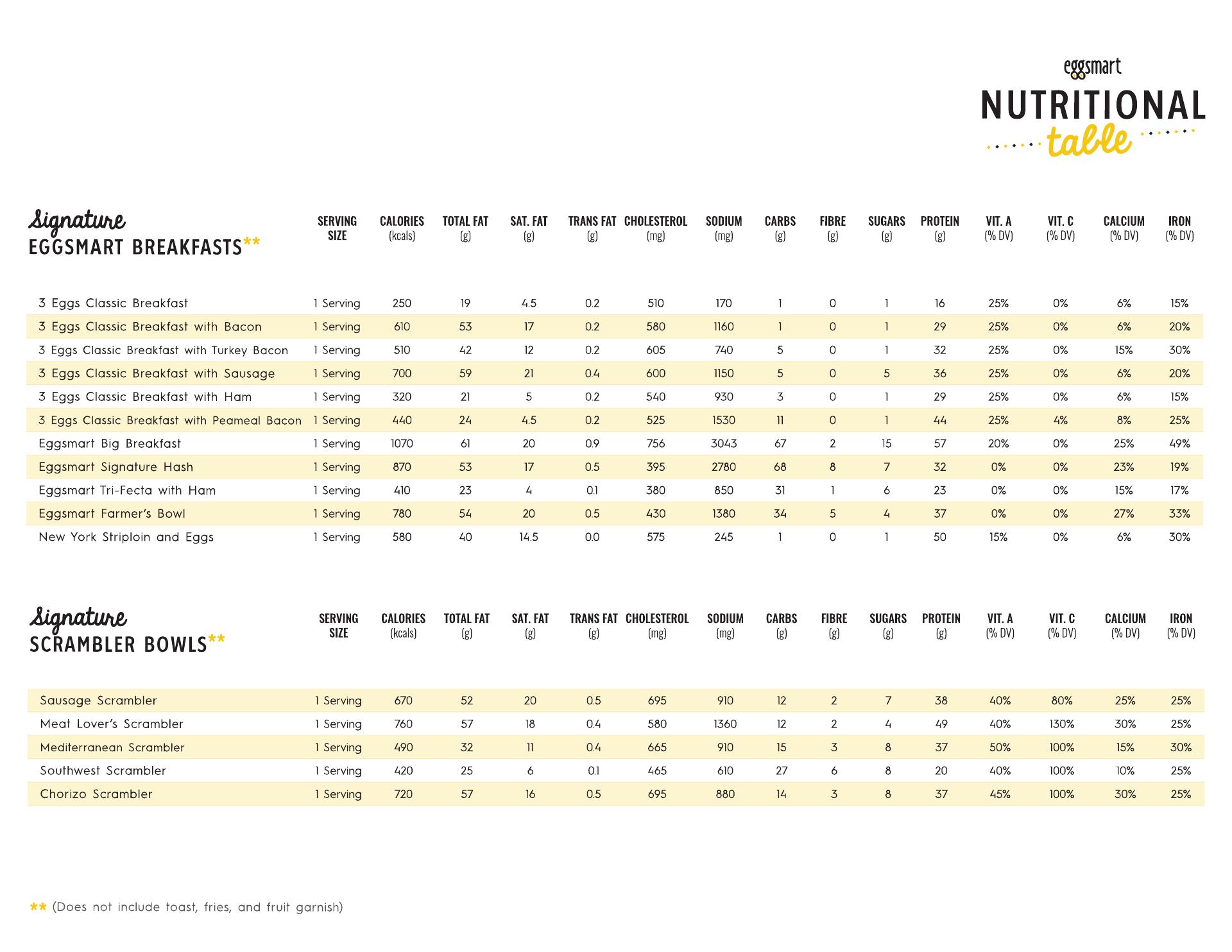 eggsmart
NUTRITIONAL
table

| Signature EGGSMART BREAKFASTS** | SERVING SIZE | CALORIES (kcals) | TOTAL FAT (g) | SAT. FAT (g) | TRANS FAT (g) | CHOLESTEROL (mg) | SODIUM (mg) | CARBS (g) | FIBRE (g) | SUGARS (g) | PROTEIN (g) | VIT. A (% DV) | VIT. C (% DV) | CALCIUM (% DV) | IRON (% DV) |
|---|---|---|---|---|---|---|---|---|---|---|---|---|---|---|---|
| 3 Eggs Classic Breakfast | 1 Serving | 250 | 19 | 4.5 | 0.2 | 510 | 170 | 1 | 0 | 1 | 16 | 25% | 0% | 6% | 15% |
| 3 Eggs Classic Breakfast with Bacon | 1 Serving | 610 | 53 | 17 | 0.2 | 580 | 1160 | 1 | 0 | 1 | 29 | 25% | 0% | 6% | 20% |
| 3 Eggs Classic Breakfast with Turkey Bacon | 1 Serving | 510 | 42 | 12 | 0.2 | 605 | 740 | 5 | 0 | 1 | 32 | 25% | 0% | 15% | 30% |
| 3 Eggs Classic Breakfast with Sausage | 1 Serving | 700 | 59 | 21 | 0.4 | 600 | 1150 | 5 | 0 | 5 | 36 | 25% | 0% | 6% | 20% |
| 3 Eggs Classic Breakfast with Ham | 1 Serving | 320 | 21 | 5 | 0.2 | 540 | 930 | 3 | 0 | 1 | 29 | 25% | 0% | 6% | 15% |
| 3 Eggs Classic Breakfast with Peameal Bacon | 1 Serving | 440 | 24 | 4.5 | 0.2 | 525 | 1530 | 11 | 0 | 1 | 44 | 25% | 4% | 8% | 25% |
| Eggsmart Big Breakfast | 1 Serving | 1070 | 61 | 20 | 0.9 | 756 | 3043 | 67 | 2 | 15 | 57 | 20% | 0% | 25% | 49% |
| Eggsmart Signature Hash | 1 Serving | 870 | 53 | 17 | 0.5 | 395 | 2780 | 68 | 8 | 7 | 32 | 0% | 0% | 23% | 19% |
| Eggsmart Tri-Fecta with Ham | 1 Serving | 410 | 23 | 4 | 0.1 | 380 | 850 | 31 | 1 | 6 | 23 | 0% | 0% | 15% | 17% |
| Eggsmart Farmer's Bowl | 1 Serving | 780 | 54 | 20 | 0.5 | 430 | 1380 | 34 | 5 | 4 | 37 | 0% | 0% | 27% | 33% |
| New York Striploin and Eggs | 1 Serving | 580 | 40 | 14.5 | 0.0 | 575 | 245 | 1 | 0 | 1 | 50 | 15% | 0% | 6% | 30% |

| Signature SCRAMBLER BOWLS** | SERVING SIZE | CALORIES (kcals) | TOTAL FAT (g) | SAT. FAT (g) | TRANS FAT (g) | CHOLESTEROL (mg) | SODIUM (mg) | CARBS (g) | FIBRE (g) | SUGARS (g) | PROTEIN (g) | VIT. A (% DV) | VIT. C (% DV) | CALCIUM (% DV) | IRON (% DV) |
|---|---|---|---|---|---|---|---|---|---|---|---|---|---|---|---|
| Sausage Scrambler | 1 Serving | 670 | 52 | 20 | 0.5 | 695 | 910 | 12 | 2 | 7 | 38 | 40% | 80% | 25% | 25% |
| Meat Lover's Scrambler | 1 Serving | 760 | 57 | 18 | 0.4 | 580 | 1360 | 12 | 2 | 4 | 49 | 40% | 130% | 30% | 25% |
| Mediterranean Scrambler | 1 Serving | 490 | 32 | 11 | 0.4 | 665 | 910 | 15 | 3 | 8 | 37 | 50% | 100% | 15% | 30% |
| Southwest Scrambler | 1 Serving | 420 | 25 | 6 | 0.1 | 465 | 610 | 27 | 6 | 8 | 20 | 40% | 100% | 10% | 25% |
| Chorizo Scrambler | 1 Serving | 720 | 57 | 16 | 0.5 | 695 | 880 | 14 | 3 | 8 | 37 | 45% | 100% | 30% | 25% |

** (Does not include toast, fries, and fruit garnish)